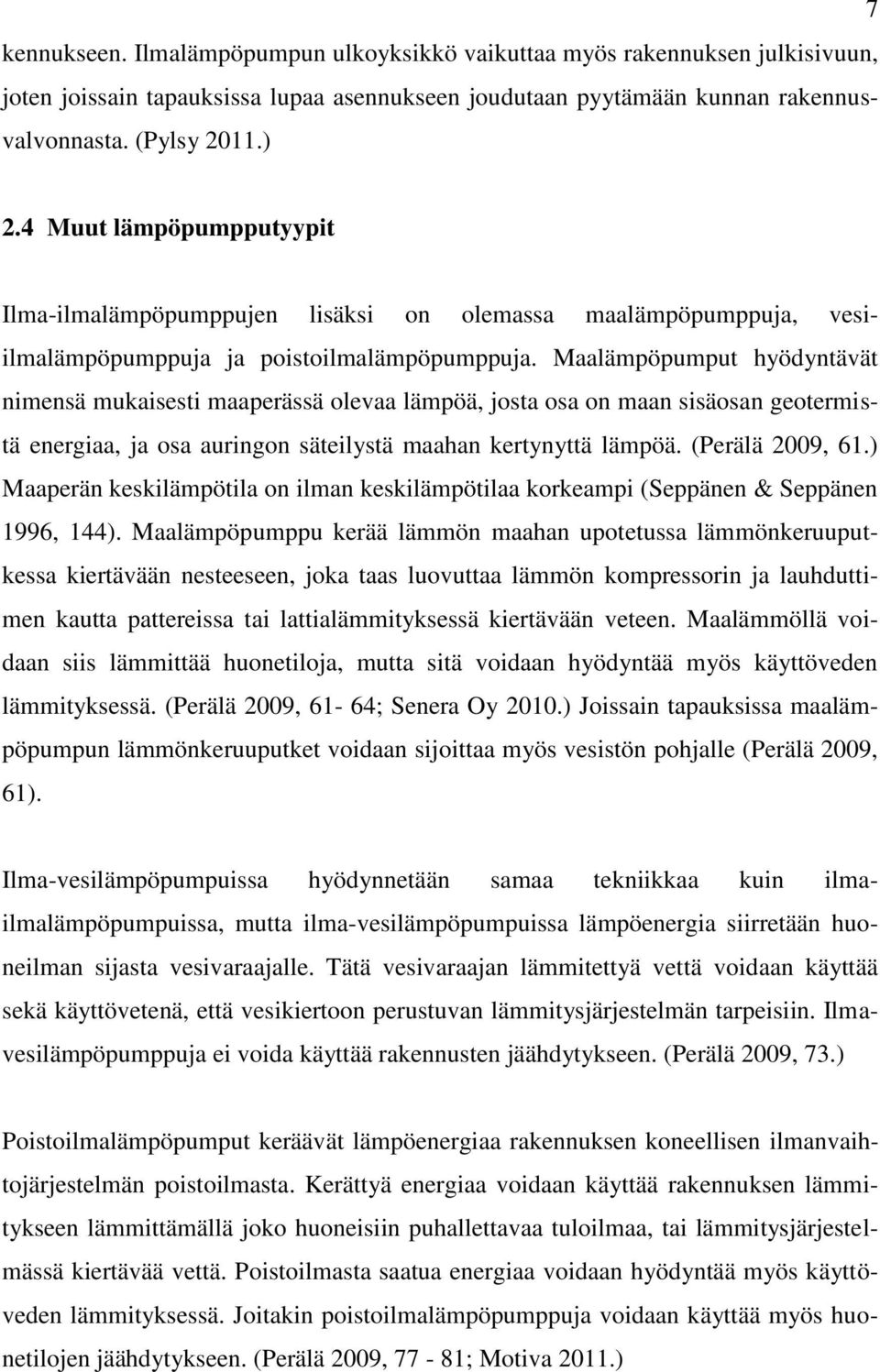 7

kennukseen. Ilmalämpöpumpun ulkoyksikkö vaikuttaa myös rakennuksen julkisivuun, joten joissain tapauksissa lupaa asennukseen joudutaan pyytämään kunnan rakennusvalvonnasta. (Pylsy 2011.)

2.4 Muut lämpöpumpputyypit

Ilma-ilmalämpöpumppujen lisäksi on olemassa maalämpöpumppuja, vesi-ilmalämpöpumppuja ja poistoilmalämpöpumppuja. Maalämpöpumput hyödyntävät nimensä mukaisesti maaperässä olevaa lämpöä, josta osa on maan sisäosan geotermistä energiaa, ja osa auringon säteilystä maahan kertynyttä lämpöä. (Perälä 2009, 61.) Maaperän keskilämpötila on ilman keskilämpötilaa korkeampi (Seppänen & Seppänen 1996, 144). Maalämpöpumppu kerää lämmön maahan upotetussa lämmönkeruuputkessa kiertävään nesteeseen, joka taas luovuttaa lämmön kompressorin ja lauhduttimen kautta pattereissa tai lattialämmityksessä kiertävään veteen. Maalämmöllä voidaan siis lämmittää huonetiloja, mutta sitä voidaan hyödyntää myös käyttöveden lämmityksessä. (Perälä 2009, 61- 64; Senera Oy 2010.) Joissain tapauksissa maalämpöpumpun lämmönkeruuputket voidaan sijoittaa myös vesistön pohjalle (Perälä 2009, 61).

Ilma-vesilämpöpumpuissa hyödynnetään samaa tekniikkaa kuin ilma-ilmalämpöpumpuissa, mutta ilma-vesilämpöpumpuissa lämpöenergia siirretään huoneilman sijasta vesivaraajalle. Tätä vesivaraajan lämmitettyä vettä voidaan käyttää sekä käyttövetenä, että vesikiertoon perustuvan lämmitysjärjestelmän tarpeisiin. Ilma-vesilämpöpumppuja ei voida käyttää rakennusten jäähdytykseen. (Perälä 2009, 73.)

Poistoilmalämpöpumput keräävät lämpöenergiaa rakennuksen koneellisen ilmanvaihtojärjestelmän poistoilmasta. Kerättyä energiaa voidaan käyttää rakennuksen lämmitykseen lämmittämällä joko huoneisiin puhallettavaa tuloilmaa, tai lämmitysjärjestelmässä kiertävää vettä. Poistoilmasta saatua energiaa voidaan hyödyntää myös käyttöveden lämmityksessä. Joitakin poistoilmalämpöpumppuja voidaan käyttää myös huonetilojen jäähdytykseen. (Perälä 2009, 77 - 81; Motiva 2011.)